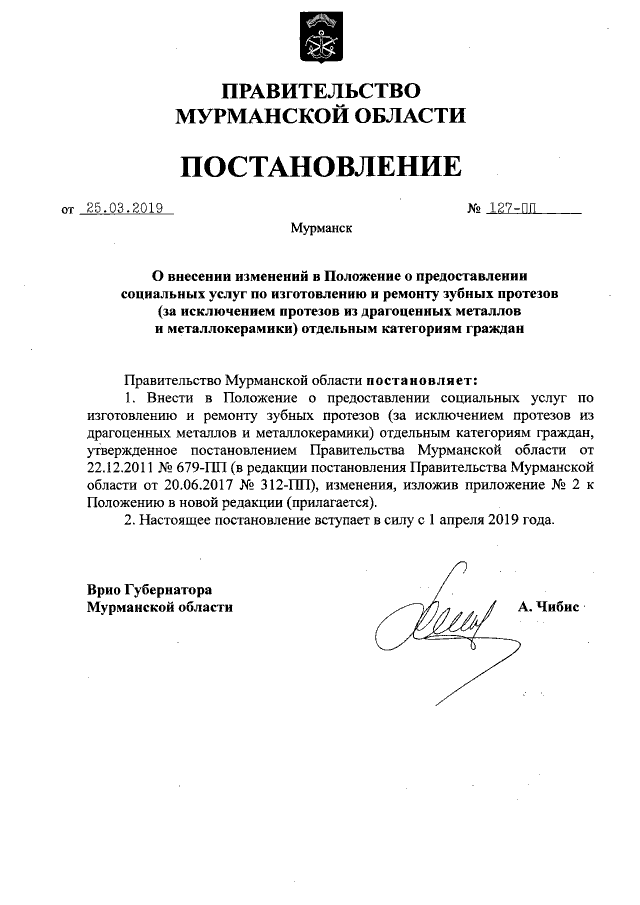 ПРАВИТЕЛЬСТВО
МУРМАНСКОЙ ОБЛАСТИ

ПОСТАНОВЛЕНИЕ

от 25.03.2019 № 127-ПП

Мурманск

О внесении изменений в Положение о предоставлении социальных услуг по изготовлению и ремонту зубных протезов (за исключением протезов из драгоценных металлов и металлокерамики) отдельным категориям граждан

Правительство Мурманской области постановляет:

1. Внести в Положение о предоставлении социальных услуг по изготовлению и ремонту зубных протезов (за исключением протезов из драгоценных металлов и металлокерамики) отдельным категориям граждан, утвержденное постановлением Правительства Мурманской области от 22.12.2011 № 679-ПП (в редакции постановления Правительства Мурманской области от 20.06.2017 № 312-ПП), изменения, изложив приложение № 2 к Положению в новой редакции (прилагается).

2. Настоящее постановление вступает в силу с 1 апреля 2019 года.

Врио Губернатора
Мурманской области А. Чибис